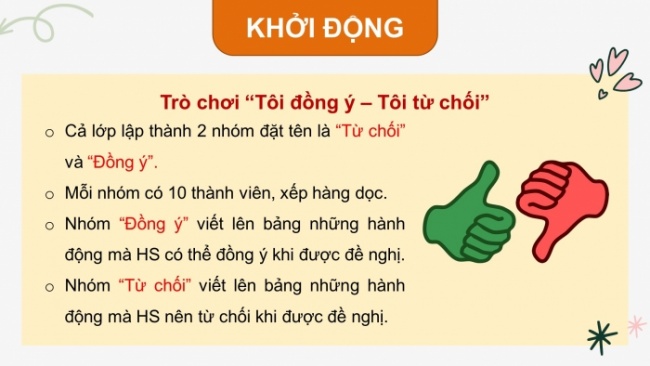 KHỞI ĐỘNG

Trò chơi “Tôi đồng ý – Tôi từ chối”

○ Cả lớp lập thành 2 nhóm đặt tên là “Từ chối” và “Đồng ý”.

○ Mỗi nhóm có 10 thành viên, xếp hàng dọc.

○ Nhóm “Đồng ý” viết lên bảng những hành động mà HS có thể đồng ý khi được đề nghị.

○ Nhóm “Từ chối” viết lên bảng những hành động mà HS nên từ chối khi được đề nghị.